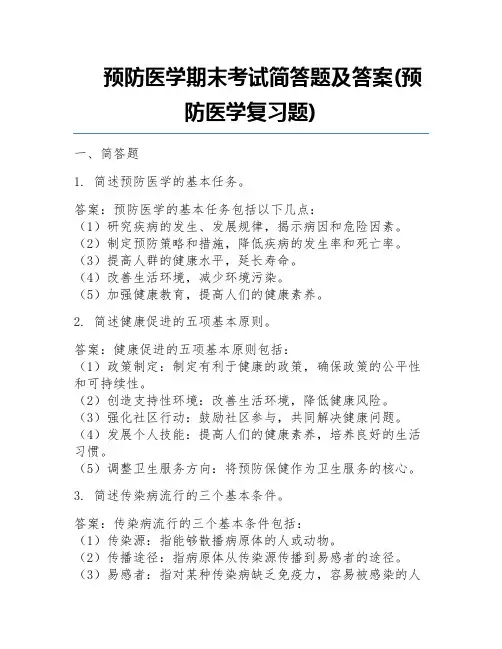 预防医学期末考试简答题及答案(预防医学复习题)

一、简答题

1. 简述预防医学的基本任务。

答案：预防医学的基本任务包括以下几点：
（1）研究疾病的发生、发展规律，揭示病因和危险因素。
（2）制定预防策略和措施，降低疾病的发生率和死亡率。
（3）提高人群的健康水平，延长寿命。
（4）改善生活环境，减少环境污染。
（5）加强健康教育，提高人们的健康素养。

2. 简述健康促进的五项基本原则。

答案：健康促进的五项基本原则包括：
（1）政策制定：制定有利于健康的政策，确保政策的公平性和可持续性。
（2）创造支持性环境：改善生活环境，降低健康风险。
（3）强化社区行动：鼓励社区参与，共同解决健康问题。
（4）发展个人技能：提高人们的健康素养，培养良好的生活习惯。
（5）调整卫生服务方向：将预防保健作为卫生服务的核心。

3. 简述传染病流行的三个基本条件。

答案：传染病流行的三个基本条件包括：
（1）传染源：指能够散播病原体的人或动物。
（2）传播途径：指病原体从传染源传播到易感者的途径。
（3）易感者：指对某种传染病缺乏免疫力，容易被感染的人